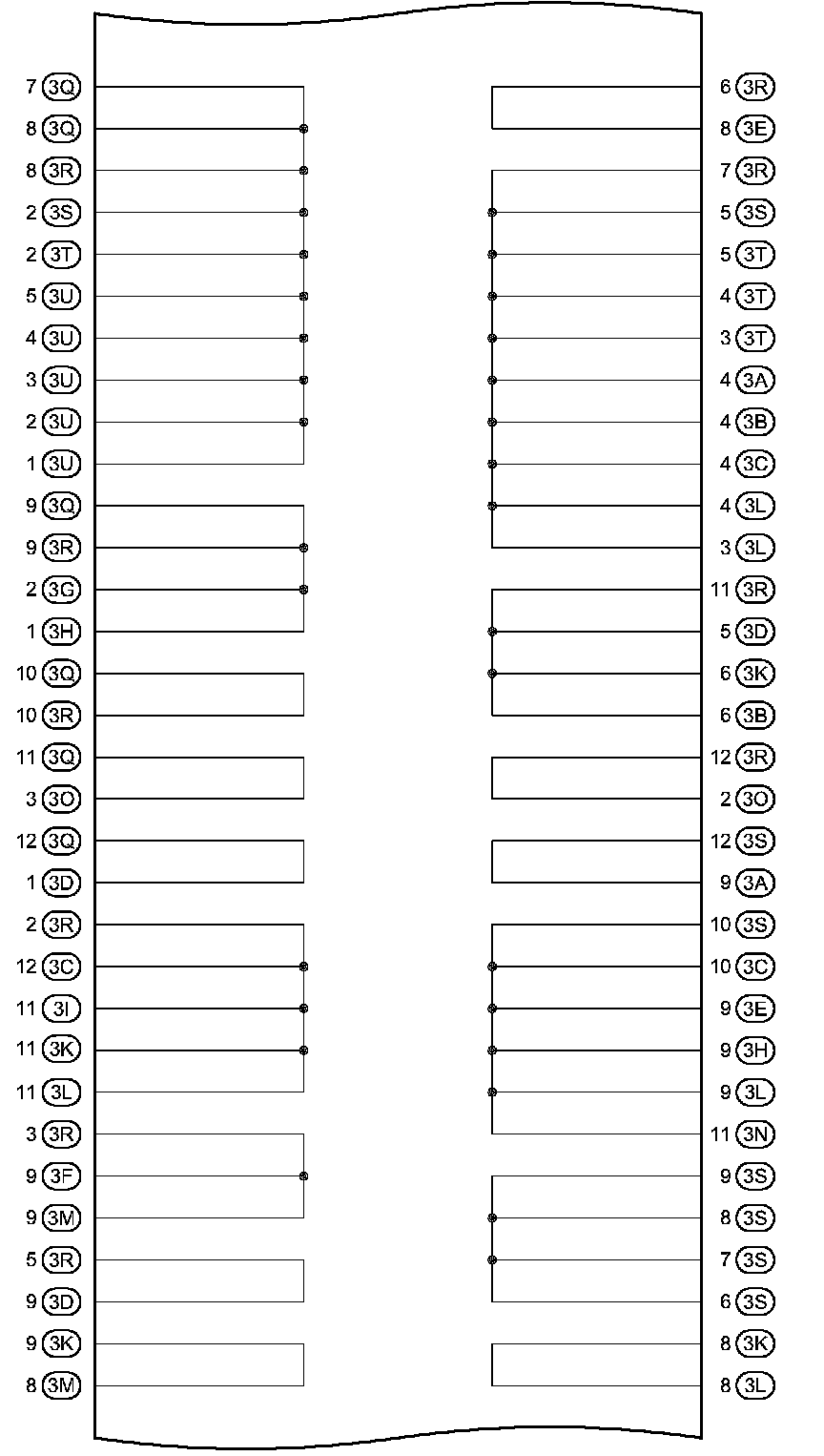 7 3Q
8 3Q
8 3R
2 3S
2 3T
5 3U
4 3U
3 3U
2 3U
1 3U
9 3Q
9 3R
2 3G
1 3H
10 3Q
10 3R
11 3Q
3 3O
12 3Q
1 3D
2 3R
12 3C
11 3I
11 3K
11 3L
3 3R
9 3F
9 3M
5 3R
9 3D
9 3K
8 3M

6 3R
8 3E
7 3R
5 3S
5 3T
4 3T
3 3T
4 3A
4 3B
4 3C
4 3L
3 3L
11 3R
5 3D
6 3K
6 3B
12 3R
2 3O
12 3S
9 3A
10 3S
10 3C
9 3E
9 3H
9 3L
11 3N
9 3S
8 3S
7 3S
6 3S
8 3K
8 3L